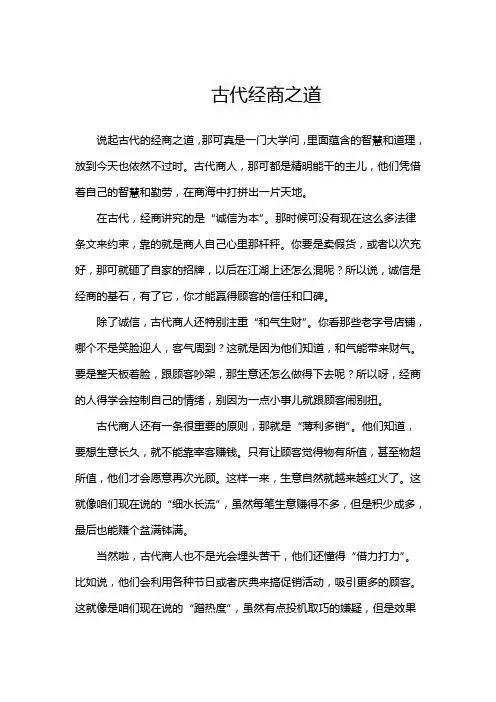 古代经商之道

说起古代的经商之道，那可真是一门大学问，里面蕴含的智慧和道理，放到今天也依然不过时。古代商人，那可都是精明能干的主儿，他们凭借着自己的智慧和勤劳，在商海中打拼出一片天地。

在古代，经商讲究的是“诚信为本”。那时候可没有现在这么多法律条文来约束，靠的就是商人自己心里那杆秤。你要是卖假货，或者以次充好，那可就砸了自家的招牌，以后在江湖上还怎么混呢？所以说，诚信是经商的基石，有了它，你才能赢得顾客的信任和口碑。

除了诚信，古代商人还特别注重“和气生财”。你看那些老字号店铺，哪个不是笑脸迎人，客气周到？这就是因为他们知道，和气能带来财气。要是整天板着脸，跟顾客吵架，那生意还怎么做得下去呢？所以呀，经商的人得学会控制自己的情绪，别因为一点小事儿就跟顾客闹别扭。

古代商人还有一条很重要的原则，那就是“薄利多销”。他们知道，要想生意长久，就不能靠宰客赚钱。只有让顾客觉得物有所值，甚至物超所值，他们才会愿意再次光顾。这样一来，生意自然就越来越红火了。这就像咱们现在说的“细水长流”，虽然每笔生意赚得不多，但是积少成多，最后也能赚个盆满钵满。

当然啦，古代商人也不是光会埋头苦干，他们还懂得“借力打力”。比如说，他们会利用各种节日或者庆典来搞促销活动，吸引更多的顾客。这就像是咱们现在说的“蹭热度”，虽然有点投机取巧的嫌疑，但是效果